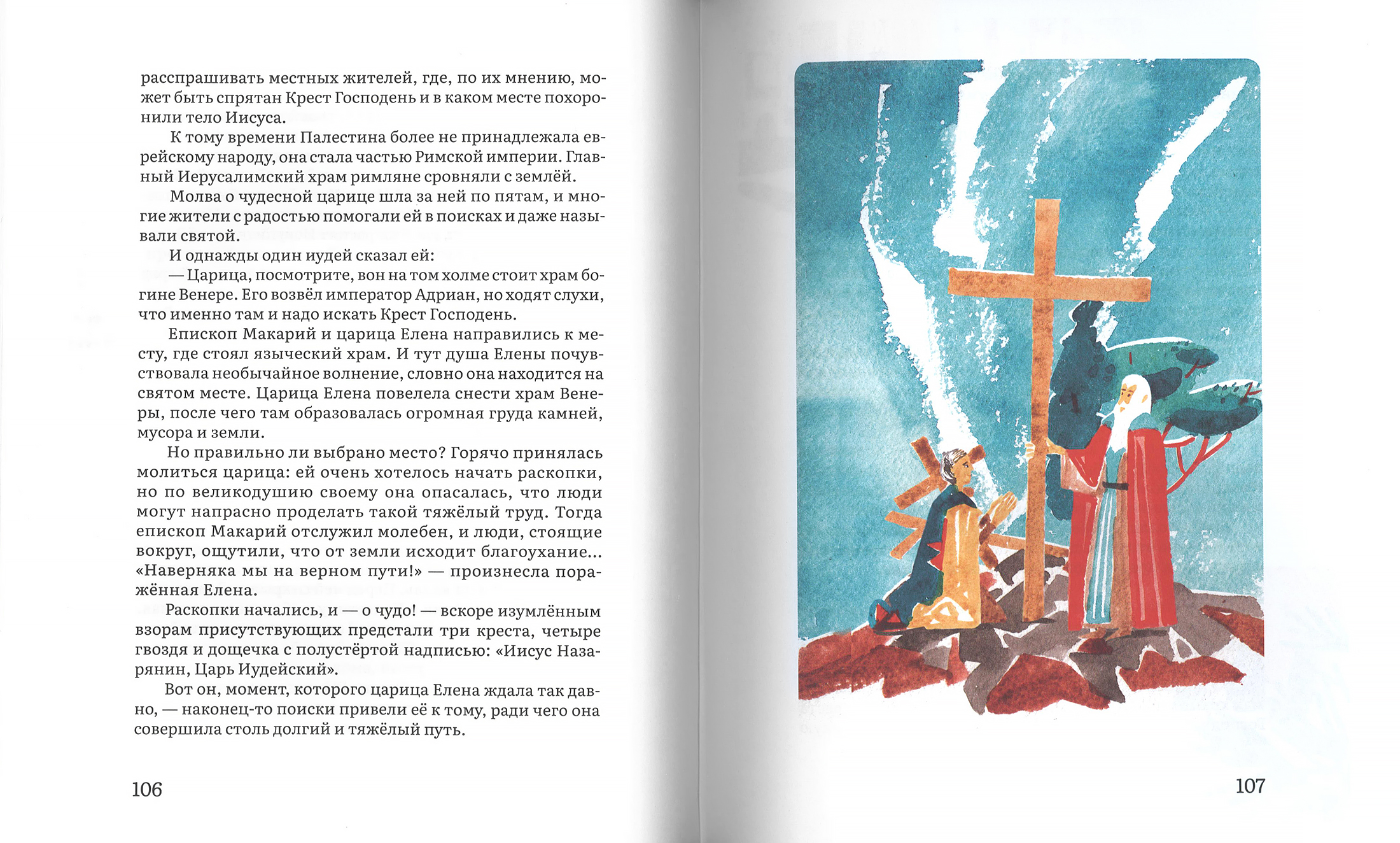 расспрашивать местных жителей, где, по их мнению, может быть спрятан Крест Господень и в каком месте похоронили тело Иисуса.

К тому времени Палестина более не принадлежала еврейскому народу, она стала частью Римской империи. Главный Иерусалимский храм римляне сровняли с землёй.

Молва о чудесной царице шла за ней по пятам, и многие жители с радостью помогали ей в поисках и даже называли святой.

И однажды один иудей сказал ей:

— Царица, посмотрите, вон на том холме стоит храм богине Венере. Его возвёл император Адриан, но ходят слухи, что именно там и надо искать Крест Господень.

Епископ Макарий и царица Елена направились к месту, где стоял языческий храм. И тут душа Елены почувствовала необычайное волнение, словно она находится на святом месте. Царица Елена повелела снести храм Венеры, после чего там образовалась огромная груда камней, мусора и земли.

Но правильно ли выбрано место? Горячо принялась молиться царица: ей очень хотелось начать раскопки, но по великодушию своему она опасалась, что люди могут напрасно проделать такой тяжёлый труд. Тогда епископ Макарий отслужил молебен, и люди, стоящие вокруг, ощутили, что от земли исходит благоухание... «Наверняка мы на верном пути!» — произнесла поражённая Елена.

Раскопки начались, и — о чудо! — вскоре изумлённым взорам присутствующих предстали три креста, четыре гвоздя и дощечка с полустёртой надписью: «Иисус Назарянин, Царь Иудейский».

Вот он, момент, которого царица Елена ждала так давно, — наконец-то поиски привели её к тому, ради чего она совершила столь долгий и тяжёлый путь.

106

107